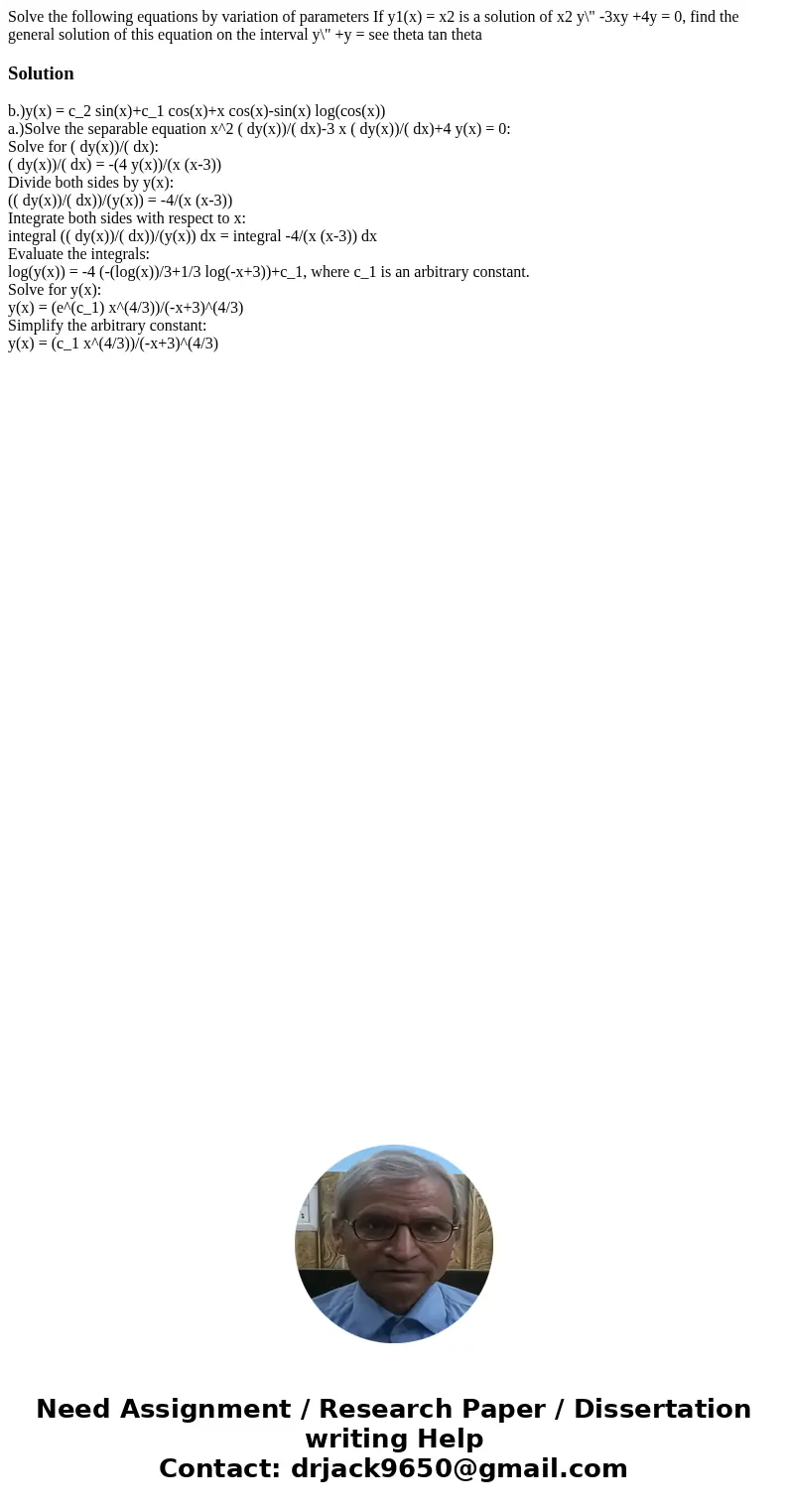 Solve the following equations by variation of parameters If y1(x) = x2 is a solution of x2 y\" -3xy +4y = 0, find the general solution of this equation on the interval y\" +y = see theta tan theta

Solution

b.)y(x) = c_2 sin(x)+c_1 cos(x)+x cos(x)-sin(x) log(cos(x))
a.)Solve the separable equation x^2 ( dy(x))/( dx)-3 x ( dy(x))/( dx)+4 y(x) = 0:
Solve for ( dy(x))/( dx):
( dy(x))/( dx) = -(4 y(x))/(x (x-3))
Divide both sides by y(x):
(( dy(x))/( dx))/(y(x)) = -4/(x (x-3))
Integrate both sides with respect to x:
integral (( dy(x))/( dx))/(y(x)) dx = integral -4/(x (x-3)) dx
Evaluate the integrals:
log(y(x)) = -4 (-(log(x))/3+1/3 log(-x+3))+c_1, where c_1 is an arbitrary constant.
Solve for y(x):
y(x) = (e^(c_1) x^(4/3))/(-x+3)^(4/3)
Simplify the arbitrary constant:
y(x) = (c_1 x^(4/3))/(-x+3)^(4/3)

Need Assignment / Research Paper / Dissertation writing Help
Contact: drjack9650@gmail.com